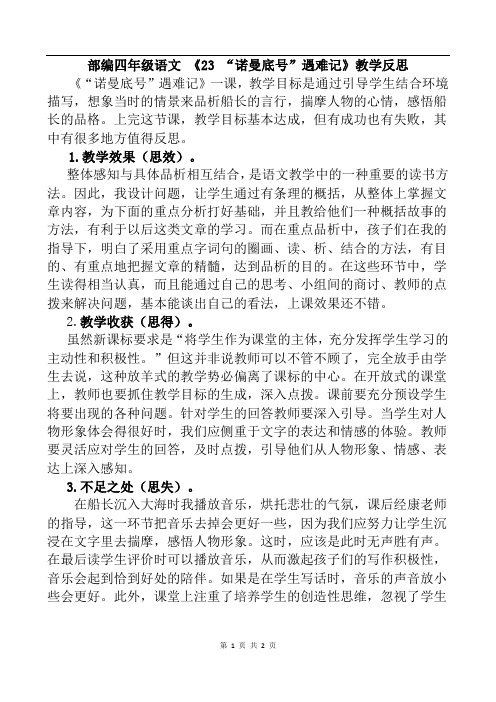 部编四年级语文 《23 “诺曼底号”遇难记》教学反思

《“诺曼底号”遇难记》一课，教学目标是通过引导学生结合环境描写，想象当时的情景来品析船长的言行，揣摩人物的心情，感悟船长的品格。上完这节课，教学目标基本达成，但有成功也有失败，其中有很多地方值得反思。

1.教学效果（思效）。

整体感知与具体品析相互结合，是语文教学中的一种重要的读书方法。因此，我设计问题，让学生通过有条理的概括，从整体上掌握文章内容，为下面的重点分析打好基础，并且教给他们一种概括故事的方法，有利于以后这类文章的学习。而在重点品析中，孩子们在我的指导下，明白了采用重点字词句的圈画、读、析、结合的方法，有目的、有重点地把握文章的精髓，达到品析的目的。在这些环节中，学生读得相当认真，而且能通过自己的思考、小组间的商讨、教师的点拨来解决问题，基本能谈出自己的看法，上课效果还不错。

2.教学收获（思得）。

虽然新课标要求是“将学生作为课堂的主体，充分发挥学生学习的主动性和积极性。”但这并非说教师可以不管不顾了，完全放手由学生去说，这种放羊式的教学势必偏离了课标的中心。在开放式的课堂上，教师也要抓住教学目标的生成，深入点拨。课前要充分预设学生将要出现的各种问题。针对学生的回答教师要深入引导。当学生对人物形象体会得很好时，我们应侧重于文字的表达和情感的体验。教师要灵活应对学生的回答，及时点拨，引导他们从人物形象、情感、表达上深入感知。

3.不足之处（思失）。

在船长沉入大海时我播放音乐，烘托悲壮的气氛，课后经康老师的指导，这一环节把音乐去掉会更好一些，因为我们应努力让学生沉浸在文字里去揣摩，感悟人物形象。这时，应该是此时无声胜有声。在最后读学生评价时可以播放音乐，从而激起孩子们的写作积极性，音乐会起到恰到好处的陪伴。如果是在学生写话时，音乐的声音放小些会更好。此外，课堂上注重了培养学生的创造性思维，忽视了学生

第 1 页 共 2 页